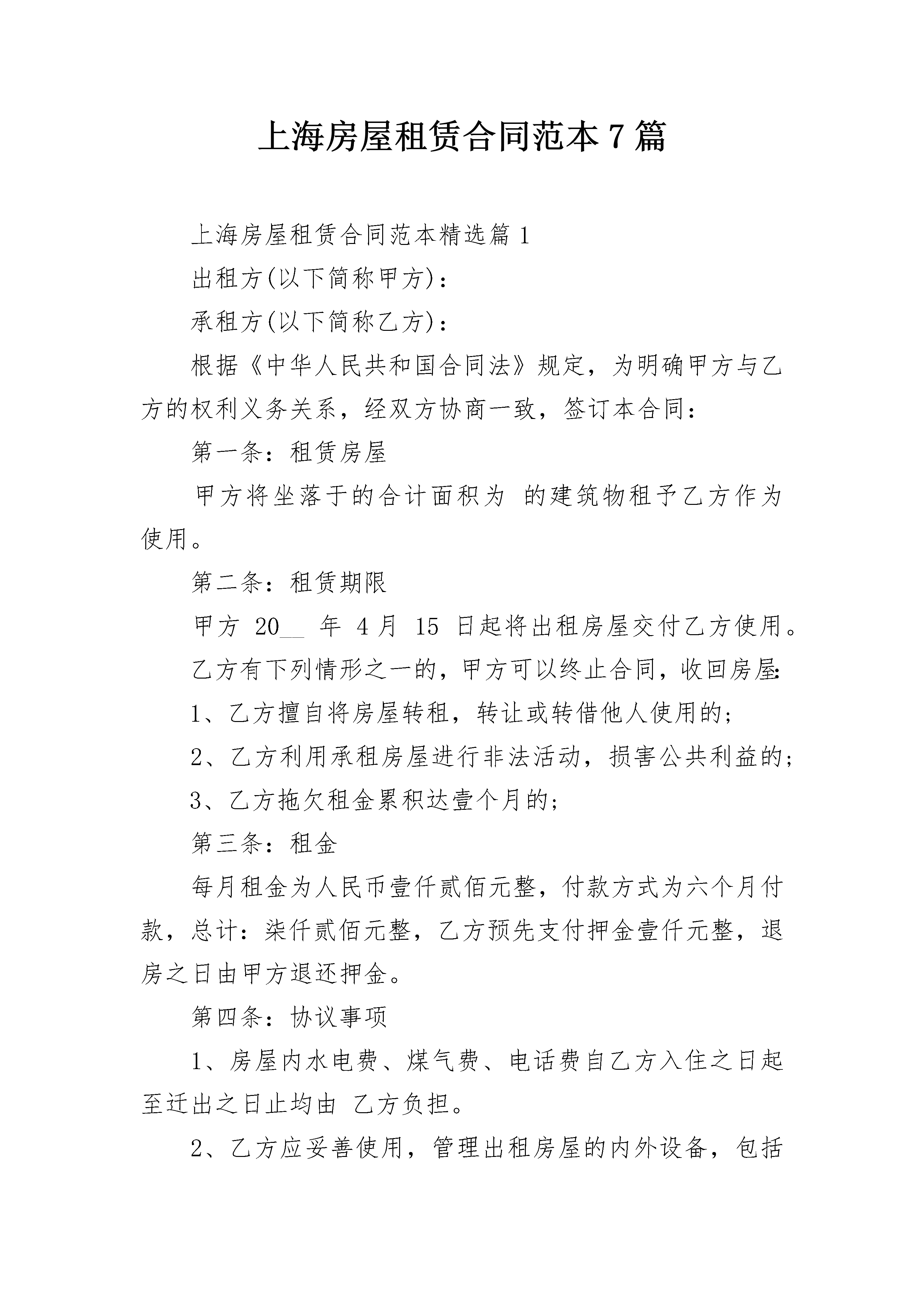 上海房屋租赁合同范本7篇

上海房屋租赁合同范本精选篇1

出租方(以下简称甲方)：

承租方(以下简称乙方)：

根据《中华人民共和国合同法》规定，为明确甲方与乙方的权利义务关系，经双方协商一致，签订本合同：

第一条：租赁房屋

甲方将坐落于的合计面积为 的建筑物租予乙方作为使用。

第二条：租赁期限

甲方 20__ 年 4 月 15 日起将出租房屋交付乙方使用。

乙方有下列情形之一的，甲方可以终止合同，收回房屋：

1、乙方擅自将房屋转租，转让或转借他人使用的；

2、乙方利用承租房屋进行非法活动，损害公共利益的；

3、乙方拖欠租金累积达壹个月的；

第三条：租金

每月租金为人民币壹仟贰佰元整，付款方式为六个月付款，总计：柒仟贰佰元整，乙方预先支付押金壹仟元整，退房之日由甲方退还押金。

第四条：协议事项

1、房屋内水电费、煤气费、电话费自乙方入住之日起至迁出之日止均由 乙方负担。

2、乙方应妥善使用，管理出租房屋的内外设备，包括